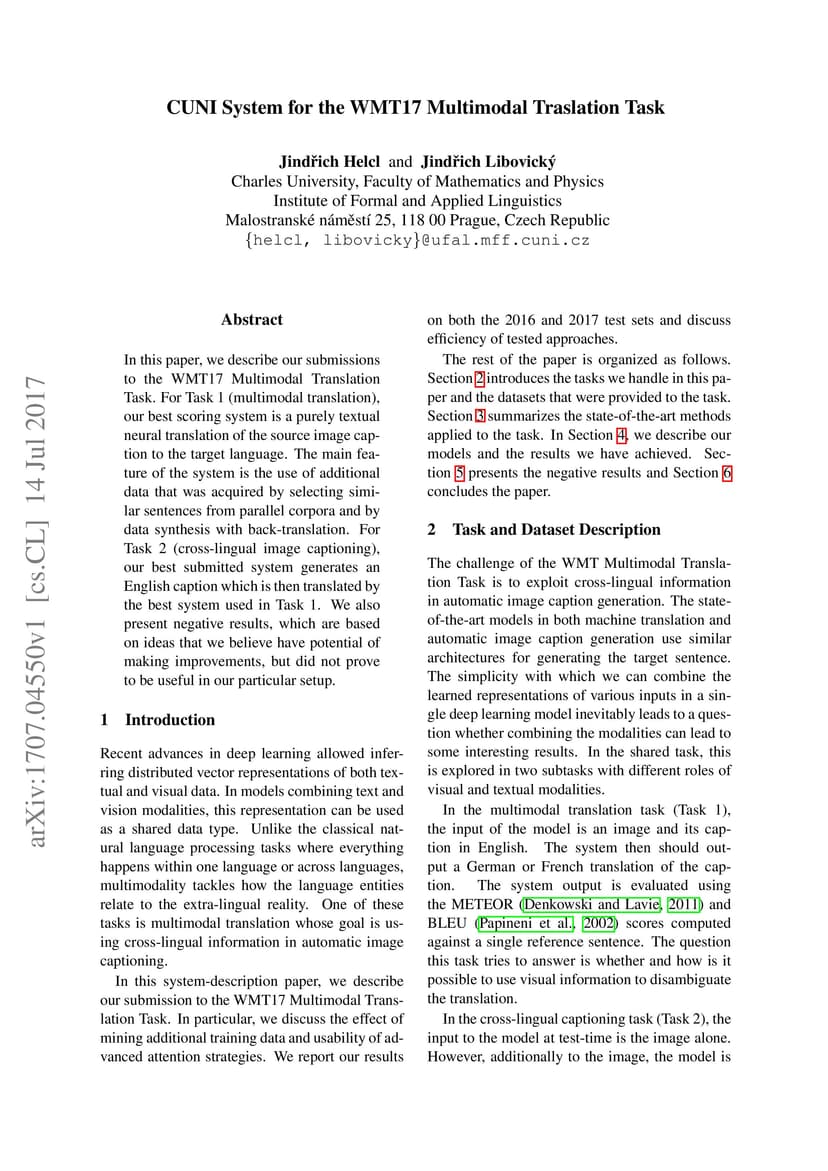 CUNI System for the WMT17 Multimodal Traslation Task

Jindřich Helcl and Jindřich Libovický
Charles University, Faculty of Mathematics and Physics
Institute of Formal and Applied Linguistics
Malostranské náměstí 25, 118 00 Prague, Czech Republic
{helcl, libovicky}@ufal.mff.cuni.cz

arXiv:1707.04550v1 [cs.CL] 14 Jul 2017

Abstract

In this paper, we describe our submissions to the WMT17 Multimodal Translation Task. For Task 1 (multimodal translation), our best scoring system is a purely textual neural translation of the source image caption to the target language. The main feature of the system is the use of additional data that was acquired by selecting similar sentences from parallel corpora and by data synthesis with back-translation. For Task 2 (cross-lingual image captioning), our best submitted system generates an English caption which is then translated by the best system used in Task 1. We also present negative results, which are based on ideas that we believe have potential of making improvements, but did not prove to be useful in our particular setup.

1 Introduction

Recent advances in deep learning allowed inferring distributed vector representations of both textual and visual data. In models combining text and vision modalities, this representation can be used as a shared data type. Unlike the classical natural language processing tasks where everything happens within one language or across languages, multimodality tackles how the language entities relate to the extra-lingual reality. One of these tasks is multimodal translation whose goal is using cross-lingual information in automatic image captioning.

In this system-description paper, we describe our submission to the WMT17 Multimodal Translation Task. In particular, we discuss the effect of mining additional training data and usability of advanced attention strategies. We report our results on both the 2016 and 2017 test sets and discuss efficiency of tested approaches.

The rest of the paper is organized as follows. Section 2 introduces the tasks we handle in this paper and the datasets that were provided to the task. Section 3 summarizes the state-of-the-art methods applied to the task. In Section 4, we describe our models and the results we have achieved. Section 5 presents the negative results and Section 6 concludes the paper.

2 Task and Dataset Description

The challenge of the WMT Multimodal Translation Task is to exploit cross-lingual information in automatic image caption generation. The state-of-the-art models in both machine translation and automatic image caption generation use similar architectures for generating the target sentence. The simplicity with which we can combine the learned representations of various inputs in a single deep learning model inevitably leads to a question whether combining the modalities can lead to some interesting results. In the shared task, this is explored in two subtasks with different roles of visual and textual modalities.

In the multimodal translation task (Task 1), the input of the model is an image and its caption in English. The system then should output a German or French translation of the caption. The system output is evaluated using the METEOR (Denkowski and Lavie, 2011) and BLEU (Papineni et al., 2002) scores computed against a single reference sentence. The question this task tries to answer is whether and how is it possible to use visual information to disambiguate the translation.

In the cross-lingual captioning task (Task 2), the input to the model at test-time is the image alone. However, additionally to the image, the model is